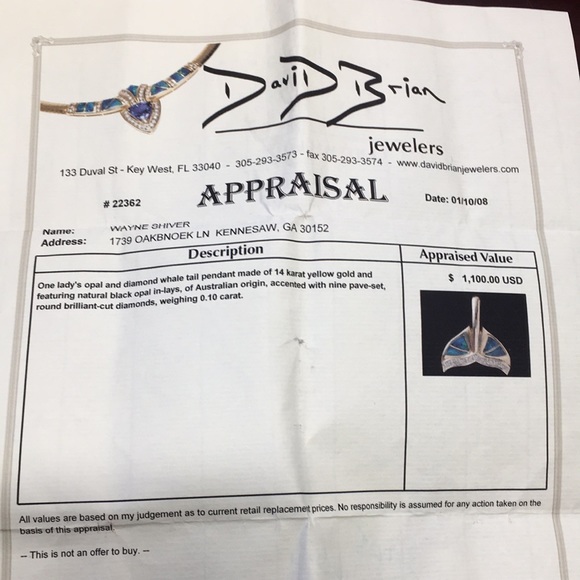 David Brian
jewelers

133 Duval St - Key West, FL 33040 - 305-293-3573 - fax 305-293-3574 - www.davidbrianjewelers.com

APPRAISAL

# 22362

Date: 01/10/08

Name: WAYNE SHIVER
Address: 1739 OAKBNOEK LN KENNESAW, GA 30152

| Description | Appraised Value |
|---|---|
| One lady's opal and diamond whale tail pendant made of 14 karat yellow gold and featuring natural black opal in-lays, of Australian origin, accented with nine pave-set, round brilliant-cut diamonds, weighing 0.10 carat. | $ 1,100.00 USD |

All values are based on my judgement as to current retail replacemet prices. No responsibility is assumed for any action taken on the basis of this appraisal.

-- This is not an offer to buy. --